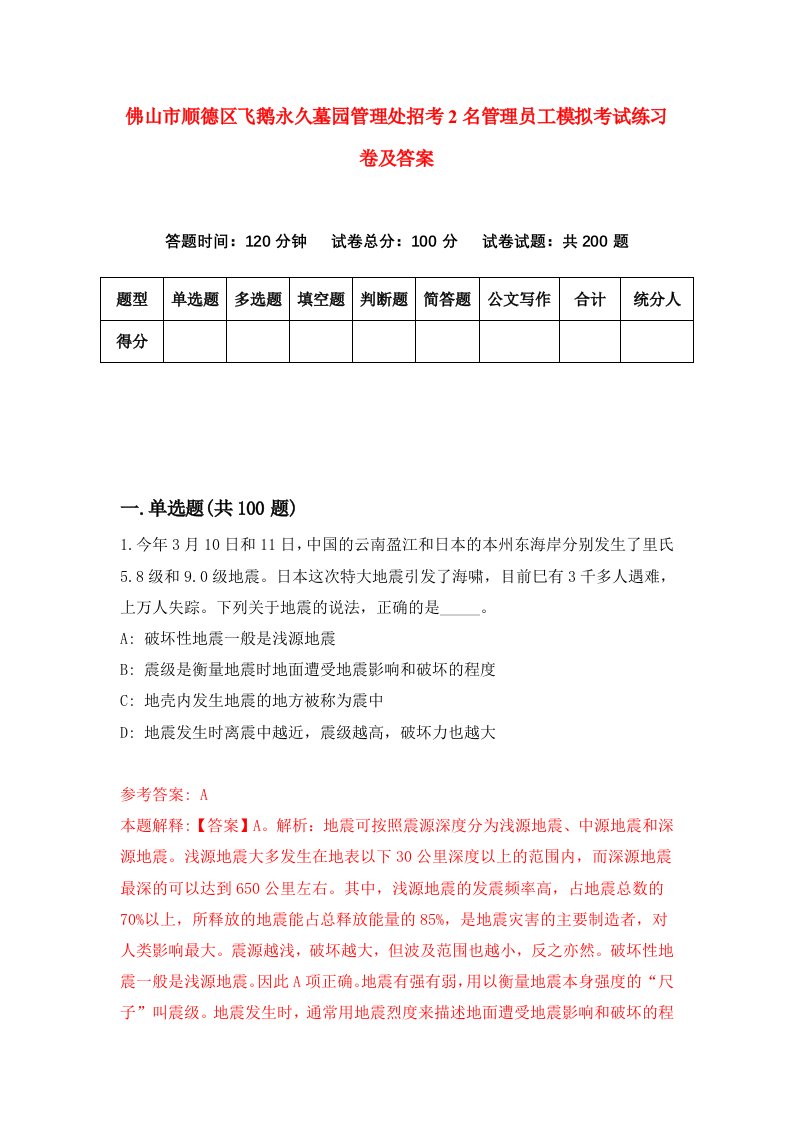 佛山市顺德区飞鹅永久墓园管理处招考2名管理员工模拟考试练习卷及答案

答题时间：120分钟　试卷总分：100分　试卷试题：共200题

| 题型 | 单选题 | 多选题 | 填空题 | 判断题 | 简答题 | 公文写作 | 合计 | 统分人 |
|---|---|---|---|---|---|---|---|---|
| 得分 | | | | | | | | |

一.单选题(共100题)

1.今年3月10日和11日，中国的云南盈江和日本的本州东海岸分别发生了里氏5.8级和9.0级地震。日本这次特大地震引发了海啸，目前已有3千多人遇难，上万人失踪。下列关于地震的说法，正确的是_____。
A: 破坏性地震一般是浅源地震
B: 震级是衡量地震时地面遭受地震影响和破坏的程度
C: 地壳内发生地震的地方被称为震中
D: 地震发生时离震中越近，震级越高，破坏力也越大

参考答案: A
本题解释:【答案】A。解析：地震可按照震源深度分为浅源地震、中源地震和深源地震。浅源地震大多发生在地表以下30公里深度以上的范围内，而深源地震最深的可以达到650公里左右。其中，浅源地震的发震频率高，占地震总数的70%以上，所释放的地震能占总释放能量的85%，是地震灾害的主要制造者，对人类影响最大。震源越浅，破坏越大，但波及范围也越小，反之亦然。破坏性地震一般是浅源地震。因此A项正确。地震有强有弱，用以衡量地震本身强度的“尺子”叫震级。地震发生时，通常用地震烈度来描述地面遭受地震影响和破坏的程